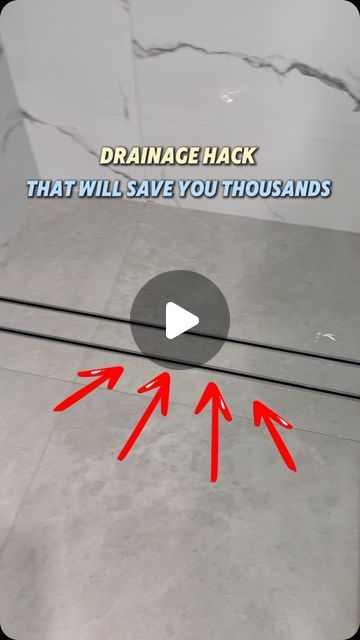 DRAINAGE HACK
THAT WILL SAVE YOU THOUSANDS